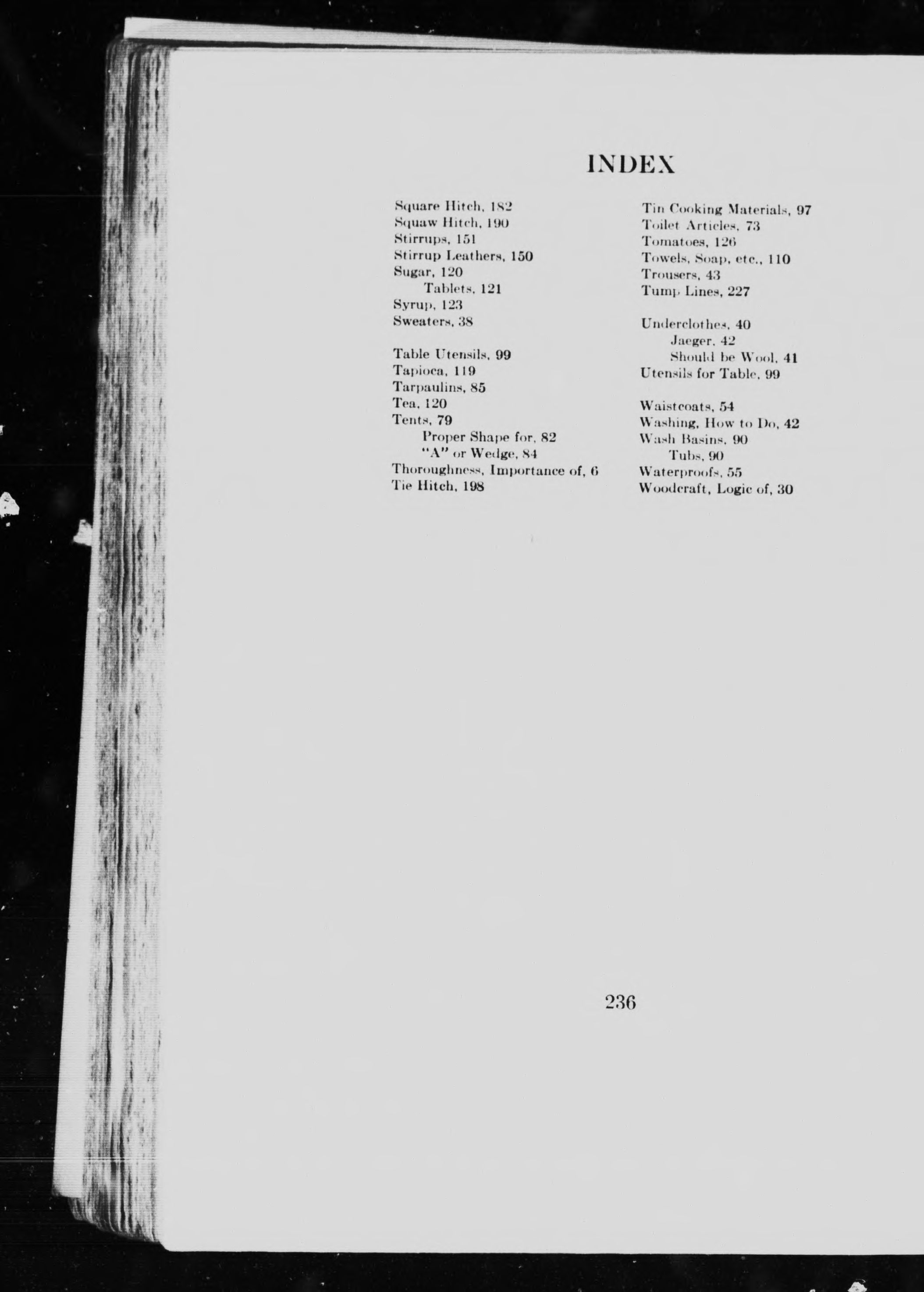 INDEX

Square Hitch, 182
Squaw Hitch, 190
Stirrups, 151
Stirrup Leathers, 150
Sugar, 120
Tablets, 121
Syrup, 123
Sweaters, 38

Table Utensils, 99
Tapioca, 119
Tarpaulins, 85
Tea, 120
Tents, 79
Proper Shape for, 82
"A" or Wedge, 84
Thoroughness, Importance of, 6
Tie Hitch, 198

Tin Cooking Materials, 97
Toilet Articles, 73
Tomatoes, 126
Towels, Soap, etc., 110
Trousers, 43
Tump Lines, 227

Underclothes, 40
Jaeger, 42
Should be Wool, 41
Utensils for Table, 99

Waistcoats, 54
Washing, How to Do, 42
Wash Basins, 90
Tubs, 90
Waterproofs, 55
Woodcraft, Logic of, 30

236